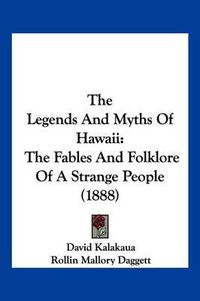 The
Legends And Myths Of
Hawaii:
The Fables And Folklore
Of A Strange People
(1888)

David Kalakaua
Rollin Mallory Daggett